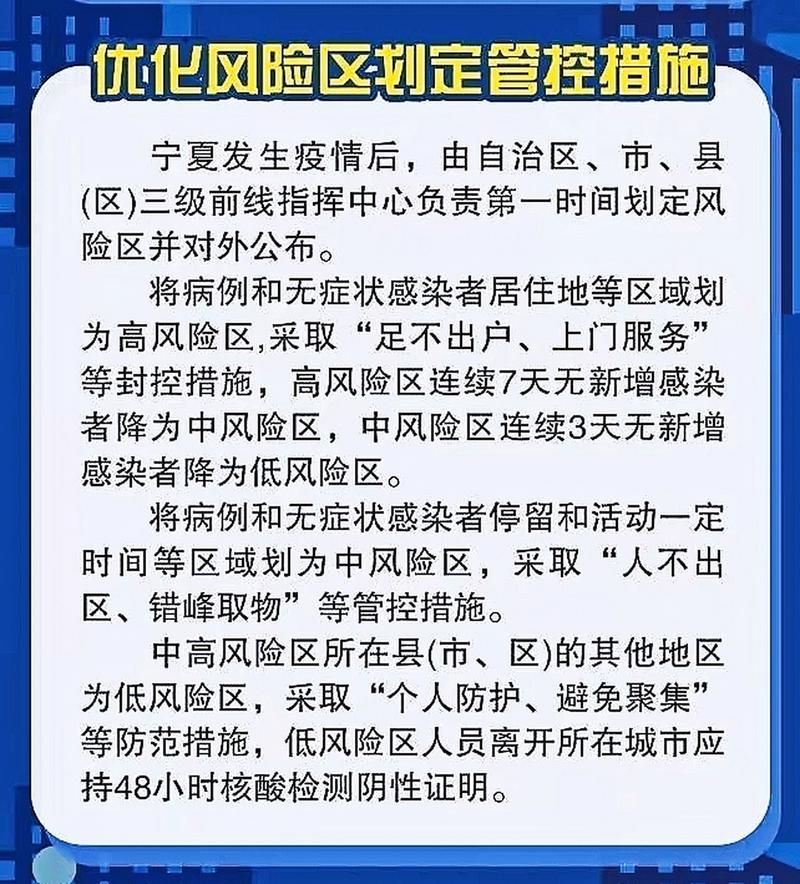 优化风险区划定管控措施

宁夏发生疫情后，由自治区、市、县(区)三级前线指挥中心负责第一时间划定风险区并对外公布。

将病例和无症状感染者居住地等区域划为高风险区,采取“足不出户、上门服务”等封控措施，高风险区连续7天无新增感染者降为中风险区，中风险区连续3天无新增感染者降为低风险区。

将病例和无症状感染者停留和活动一定时间等区域划为中风险区，采取“人不出区、错峰取物”等管控措施。

中高风险区所在县(市、区)的其他地区为低风险区，采取“个人防护、避免聚集”等防范措施，低风险区人员离开所在城市应持48小时核酸检测阴性证明。